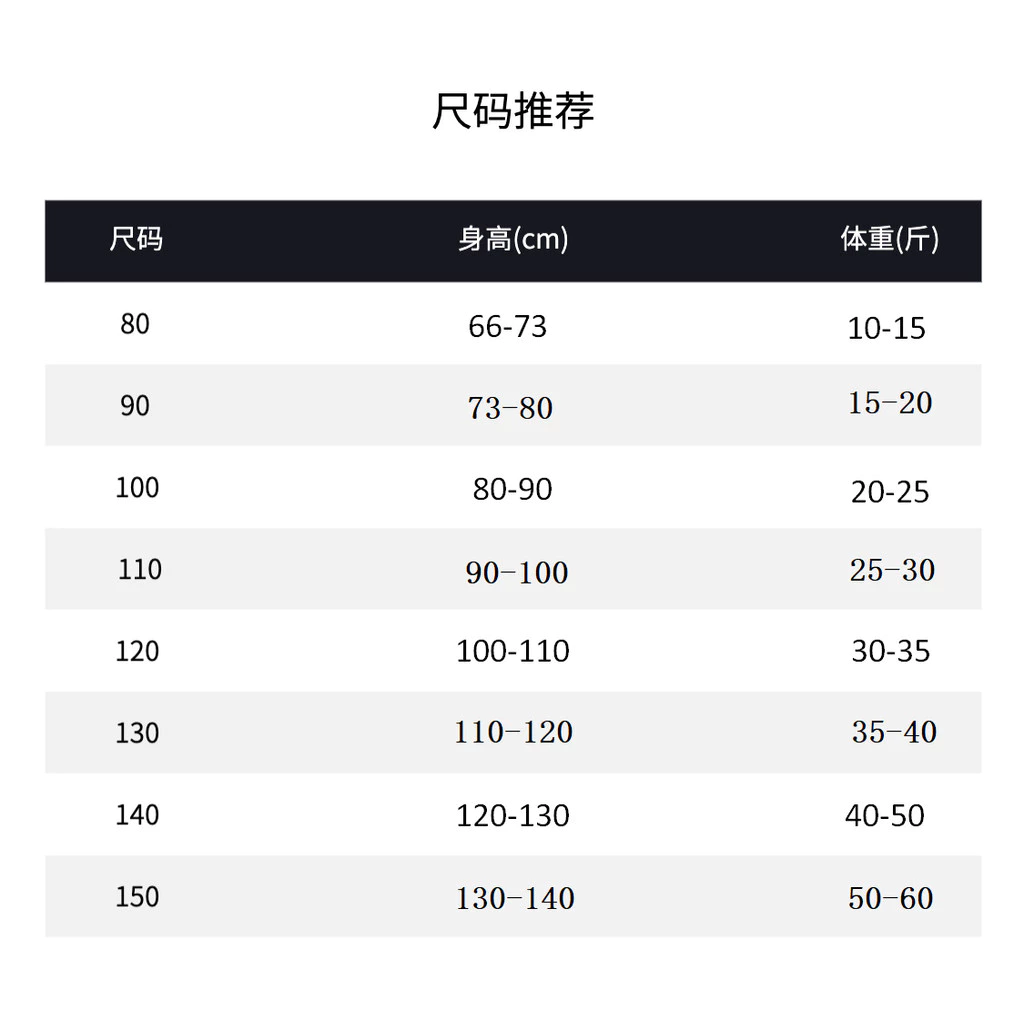 尺码推荐

| 尺码 | 身高(cm) | 体重(斤) |
|---|---|---|
| 80 | 66-73 | 10-15 |
| 90 | 73-80 | 15-20 |
| 100 | 80-90 | 20-25 |
| 110 | 90-100 | 25-30 |
| 120 | 100-110 | 30-35 |
| 130 | 110-120 | 35-40 |
| 140 | 120-130 | 40-50 |
| 150 | 130-140 | 50-60 |